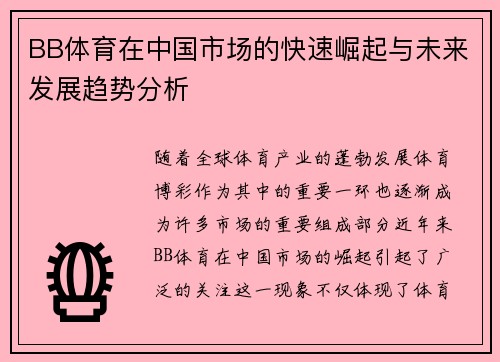 BB体育在中国市场的快速崛起与未来发展趋势分析

随着全球体育产业的蓬勃发展体育博彩作为其中的重要一环也逐渐成为许多市场的重要组成部分近年来BB体育在中国市场的崛起引起了广泛的关注这一现象不仅体现了体育